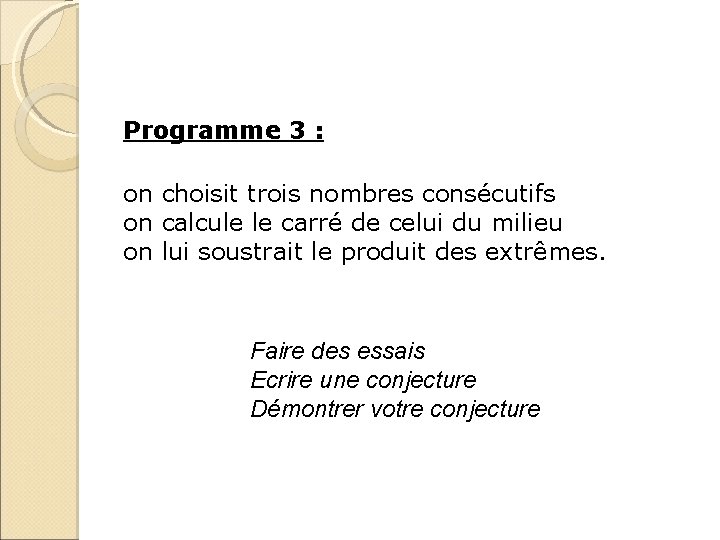 Programme 3 :

on choisit trois nombres consécutifs
on calcule le carré de celui du milieu
on lui soustrait le produit des extrêmes.

Faire des essais
Ecrire une conjecture
Démontrer votre conjecture